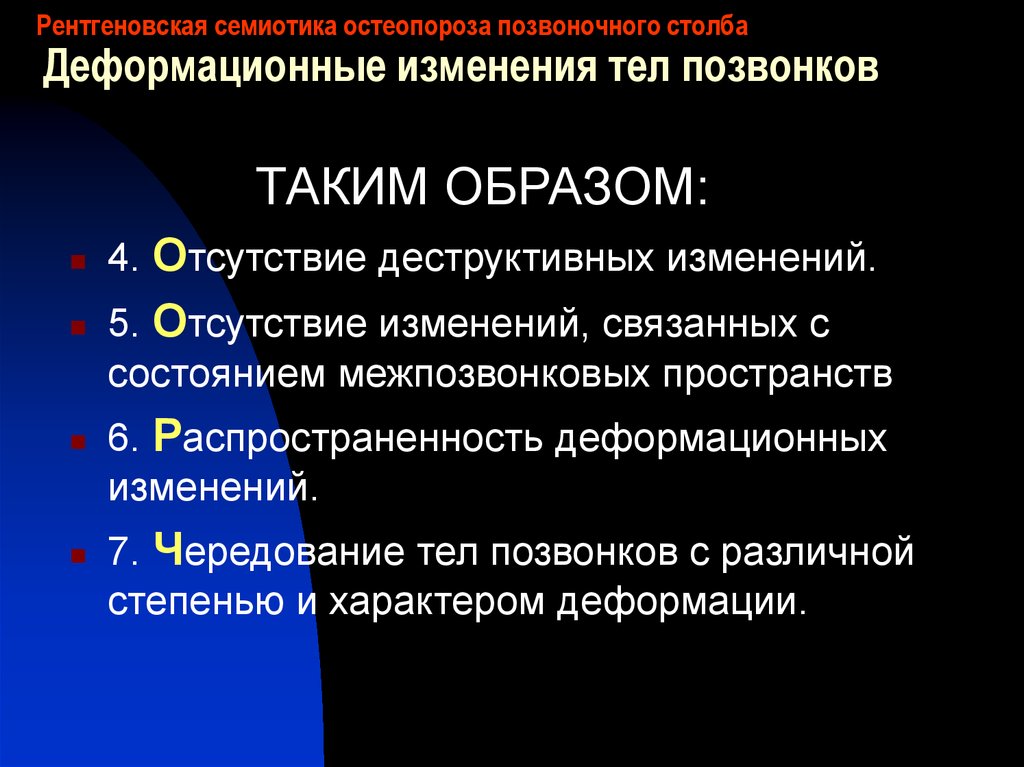 Рентгеновская семиотика остеопороза позвоночного столба
Деформационные изменения тел позвонков

ТАКИМ ОБРАЗОМ:

4. Отсутствие деструктивных изменений.

5. Отсутствие изменений, связанных с состоянием межпозвонковых пространств

6. Распространенность деформационных изменений.

7. Чередование тел позвонков с различной степенью и характером деформации.